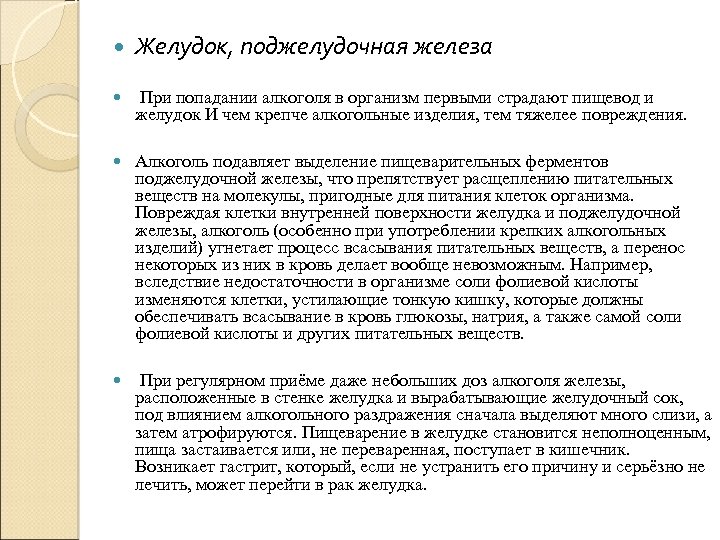 Желудок, поджелудочная железа

При попадании алкоголя в организм первыми страдают пищевод и желудок И чем крепче алкогольные изделия, тем тяжелее повреждения.

Алкоголь подавляет выделение пищеварительных ферментов поджелудочной железы, что препятствует расщеплению питательных веществ на молекулы, пригодные для питания клеток организма. Повреждая клетки внутренней поверхности желудка и поджелудочной железы, алкоголь (особенно при употреблении крепких алкогольных изделий) угнетает процесс всасывания питательных веществ, а перенос некоторых из них в кровь делает вообще невозможным. Например, вследствие недостаточности в организме соли фолиевой кислоты изменяются клетки, устилающие тонкую кишку, которые должны обеспечивать всасывание в кровь глюкозы, натрия, а также самой соли фолиевой кислоты и других питательных веществ.

При регулярном приёме даже небольших доз алкоголя железы, расположенные в стенке желудка и вырабатывающие желудочный сок, под влиянием алкогольного раздражения сначала выделяют много слизи, а затем атрофируются. Пищеварение в желудке становится неполноценным, пища застаивается или, не переваренная, поступает в кишечник. Возникает гастрит, который, если не устранить его причину и серьёзно не лечить, может перейти в рак желудка.